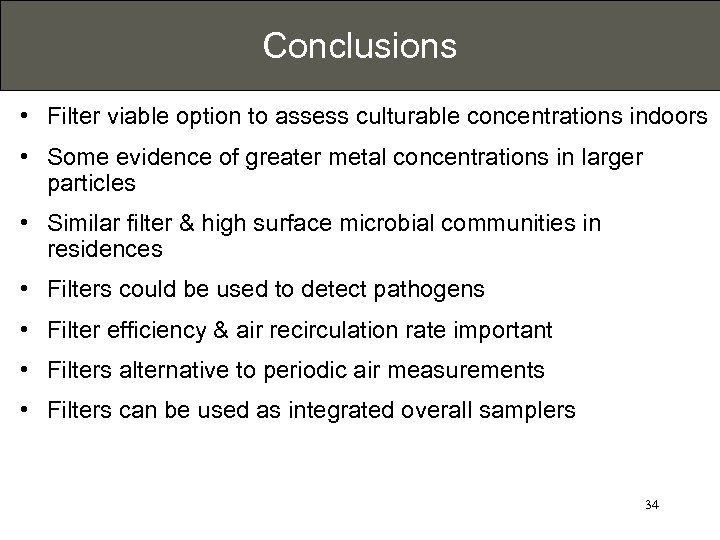 Conclusions

• Filter viable option to assess culturable concentrations indoors
• Some evidence of greater metal concentrations in larger particles
• Similar filter & high surface microbial communities in residences
• Filters could be used to detect pathogens
• Filter efficiency & air recirculation rate important
• Filters alternative to periodic air measurements
• Filters can be used as integrated overall samplers

34